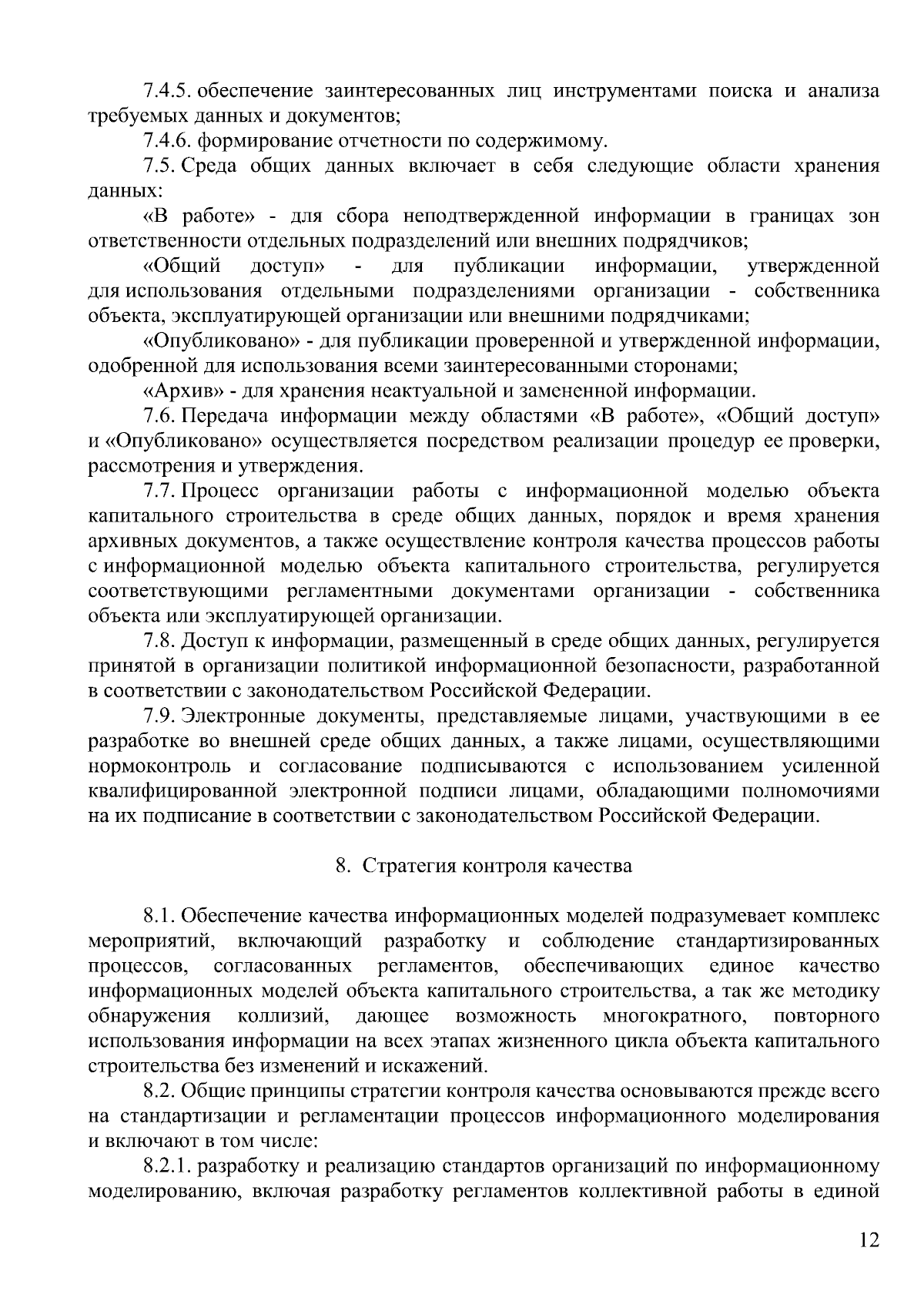 7.4.5. обеспечение заинтересованных лиц инструментами поиска и анализа требуемых данных и документов;

7.4.6. формирование отчетности по содержимому.

7.5. Среда общих данных включает в себя следующие области хранения данных:

«В работе» - для сбора неподтвержденной информации в границах зон ответственности отдельных подразделений или внешних подрядчиков;

«Общий доступ» - для публикации информации, утвержденной для использования отдельными подразделениями организации - собственника объекта, эксплуатирующей организации или внешними подрядчиками;

«Опубликовано» - для публикации проверенной и утвержденной информации, одобренной для использования всеми заинтересованными сторонами;

«Архив» - для хранения неактуальной и замененной информации.

7.6. Передача информации между областями «В работе», «Общий доступ» и «Опубликовано» осуществляется посредством реализации процедур ее проверки, рассмотрения и утверждения.

7.7. Процесс организации работы с информационной моделью объекта капитального строительства в среде общих данных, порядок и время хранения архивных документов, а также осуществление контроля качества процессов работы с информационной моделью объекта капитального строительства, регулируется соответствующими регламентными документами организации - собственника объекта или эксплуатирующей организации.

7.8. Доступ к информации, размещенный в среде общих данных, регулируется принятой в организации политикой информационной безопасности, разработанной в соответствии с законодательством Российской Федерации.

7.9. Электронные документы, представляемые лицами, участвующими в ее разработке во внешней среде общих данных, а также лицами, осуществляющими нормоконтроль и согласование подписываются с использованием усиленной квалифицированной электронной подписи лицами, обладающими полномочиями на их подписание в соответствии с законодательством Российской Федерации.

8. Стратегия контроля качества

8.1. Обеспечение качества информационных моделей подразумевает комплекс мероприятий, включающий разработку и соблюдение стандартизированных процессов, согласованных регламентов, обеспечивающих единое качество информационных моделей объекта капитального строительства, а так же методику обнаружения коллизий, дающее возможность многократного, повторного использования информации на всех этапах жизненного цикла объекта капитального строительства без изменений и искажений.

8.2. Общие принципы стратегии контроля качества основываются прежде всего на стандартизации и регламентации процессов информационного моделирования и включают в том числе:

8.2.1. разработку и реализацию стандартов организаций по информационному моделированию, включая разработку регламентов коллективной работы в единой

12